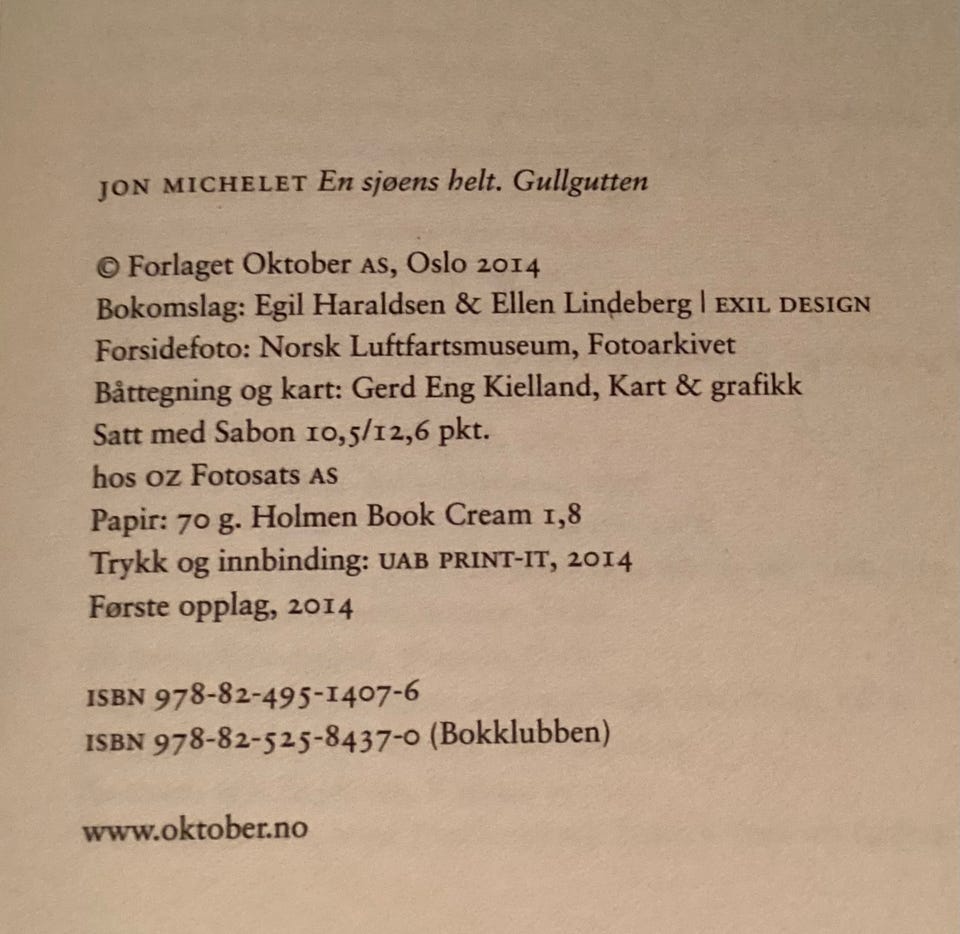 JON MICHELET En sjøens helt. Gullgutten

© Forlaget Oktober AS, Oslo 2014
Bokomslag: Egil Haraldsen & Ellen Lindeberg | EXIL DESIGN
Forsidefoto: Norsk Luftfartsmuseum, Fotoarkivet
Båttegning og kart: Gerd Eng Kielland, Kart & grafikk
Satt med Sabon 10,5/12,6 pkt.
hos OZ Fotosats AS
Papir: 70 g. Holmen Book Cream 1,8
Trykk og innbinding: UAB PRINT-IT, 2014
Første opplag, 2014

ISBN 978-82-495-1407-6
ISBN 978-82-525-8437-0 (Bokklubben)

www.oktober.no